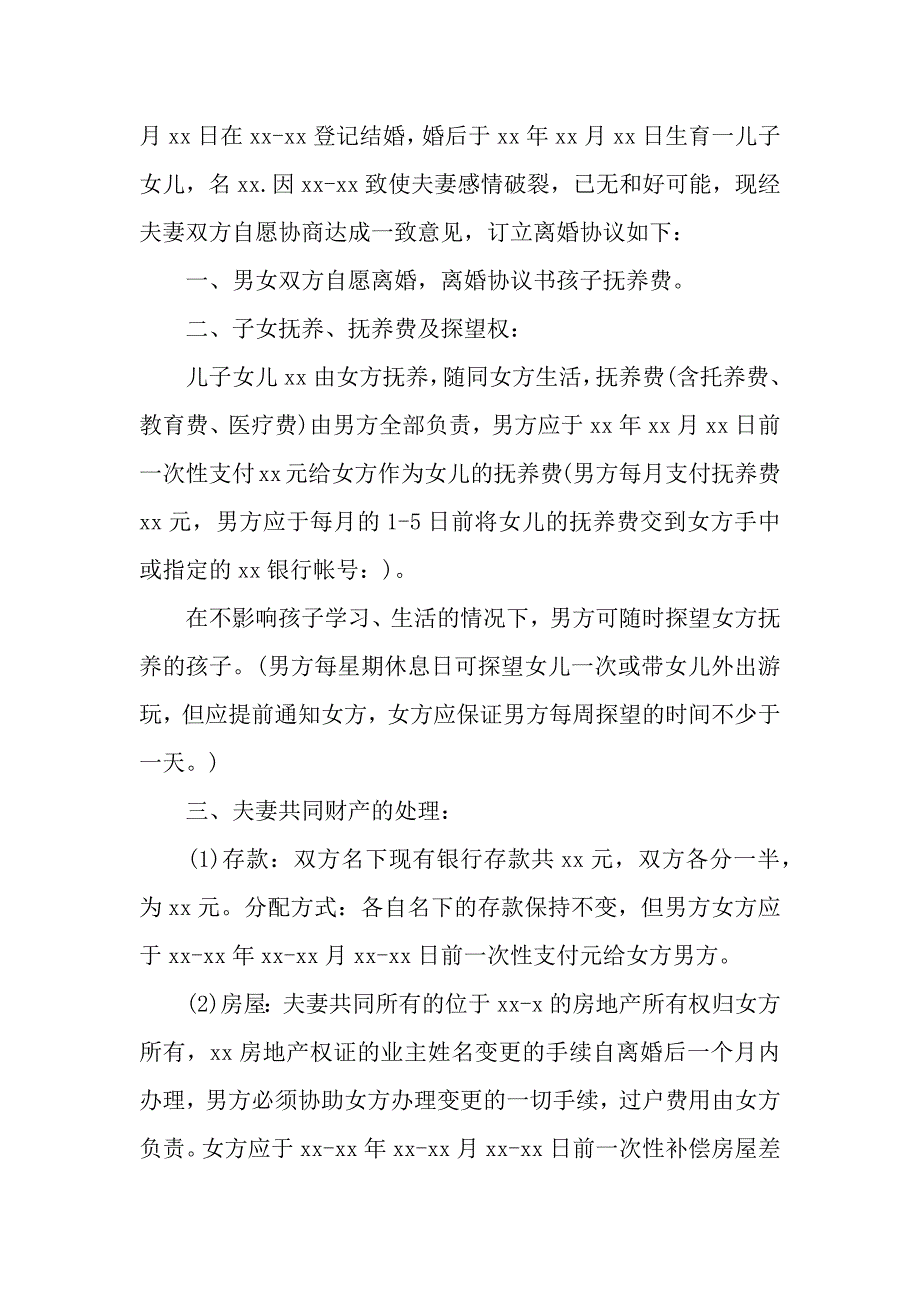 月 xx 日在 xx-xx 登记结婚，婚后于 xx 年 xx 月 xx 日生育一儿子女儿，名 xx.因 xx-xx 致使夫妻感情破裂，已无和好可能，现经夫妻双方自愿协商达成一致意见，订立离婚协议如下：

一、男女双方自愿离婚，离婚协议书孩子抚养费。

二、子女抚养、抚养费及探望权：

儿子女儿 xx 由女方抚养，随同女方生活，抚养费(含托养费、教育费、医疗费)由男方全部负责，男方应于 xx 年 xx 月 xx 日前一次性支付 xx 元给女方作为女儿的抚养费(男方每月支付抚养费 xx 元，男方应于每月的 1-5 日前将女儿的抚养费交到女方手中或指定的 xx 银行帐号：)。

在不影响孩子学习、生活的情况下，男方可随时探望女方抚养的孩子。(男方每星期休息日可探望女儿一次或带女儿外出游玩，但应提前通知女方，女方应保证男方每周探望的时间不少于一天。)

三、夫妻共同财产的处理：

(1)存款：双方名下现有银行存款共 xx 元，双方各分一半，为 xx 元。分配方式：各自名下的存款保持不变，但男方女方应于 xx-xx 年 xx-xx 月 xx-xx 日前一次性支付元给女方男方。

(2)房屋：夫妻共同所有的位于 xx-x 的房地产所有权归女方所有，xx 房地产权证的业主姓名变更的手续自离婚后一个月内办理，男方必须协助女方办理变更的一切手续，过户费用由女方负责。女方应于 xx-xx 年 xx-xx 月 xx-xx 日前一次性补偿房屋差